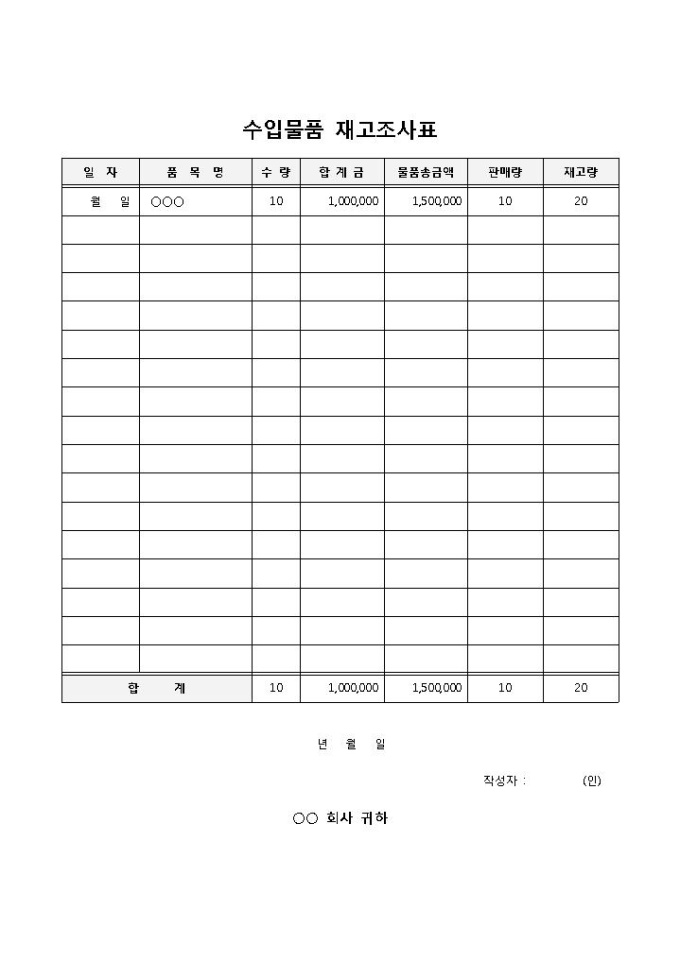 수입물품 재고조사표

| 일 자 | 품 목 명 | 수 량 | 합 계 금 | 물품총금액 | 판매량 | 재고량 |
|---|---|---|---|---|---|---|
| 월 일 | ○○○ | 10 | 1,000,000 | 1,500,000 | 10 | 20 |
| | | | | | | |
| | | | | | | |
| | | | | | | |
| | | | | | | |
| | | | | | | |
| | | | | | | |
| | | | | | | |
| | | | | | | |
| | | | | | | |
| | | | | | | |
| | | | | | | |
| | | | | | | |
| | | | | | | |
| | | | | | | |
| | | | | | | |
| | | | | | | |
| 합 계 | | 10 | 1,000,000 | 1,500,000 | 10 | 20 |

년 월 일

작성자 : (인)

○○ 회사 귀하